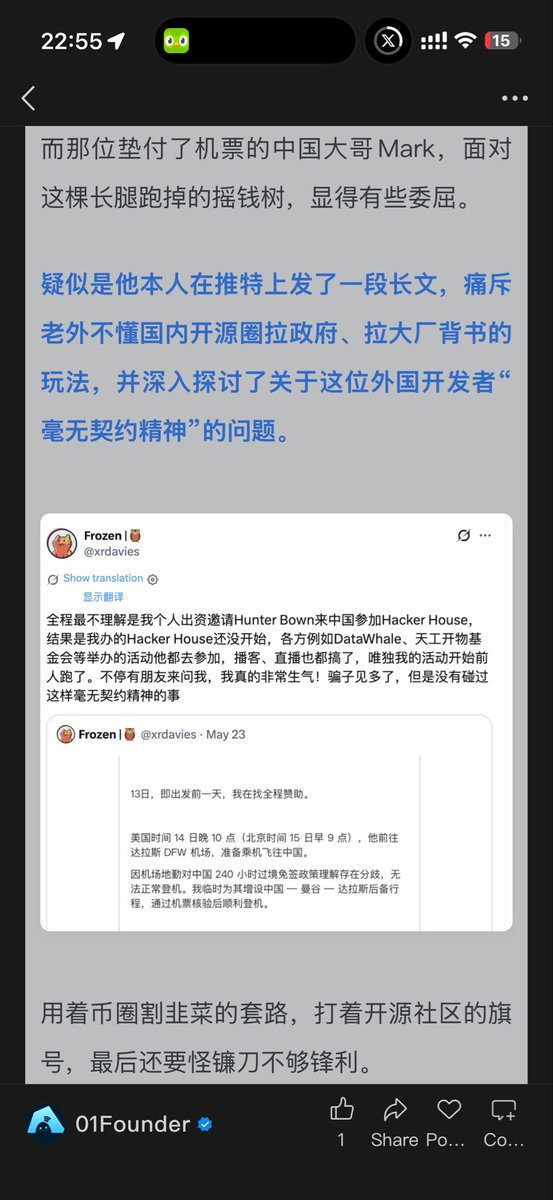 22:55

15

而那位垫付了机票的中国大哥 Mark，面对这棵长腿跑掉的摇钱树，显得有些委屈。

疑似是他本人在推特上发了一段长文，痛斥老外不懂国内开源圈拉政府、拉大厂背书的玩法，并深入探讨了关于这位外国开发者“毫无契约精神”的问题。

Frozen |
@xrdavies

Show translation
显示翻译

全程最不理解是我个人出资邀请Hunter Bown来中国参加Hacker House，结果是我办的Hacker House还没开始，各方例如DataWhale、天工开物基金会等举办的活动他都去参加，播客、直播也都搞了，唯独我的活动开始前人跑了。不停有朋友来问我，我真的非常生气！骗子见多了，但是没有碰过这样毫无契约精神的事

Frozen | @xrdavies · May 23

13日，即出发前一天，我在找全程赞助。

美国时间 14 日晚 10 点（北京时间 15 日早 9 点），他前往达拉斯 DFW 机场，准备乘机飞往中国。

因机场地勤对中国 240 小时过境免签政策理解存在分歧，无法正常登机。我临时为其增设中国 — 曼谷 — 达拉斯后备行程，通过机票核验后顺利登机。

用着币圈割韭菜的套路，打着开源社区的旗号，最后还要怪镰刀不够锋利。

01Founder

1
Share
Po...
Co...